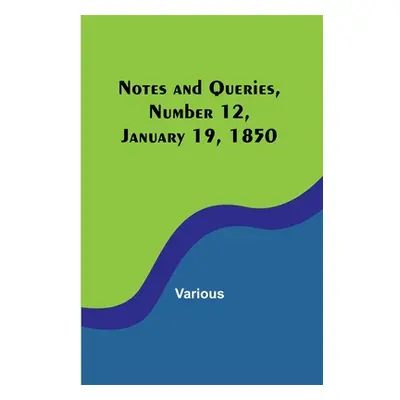 Notes and Queries, Number 12, January 19, 1850

Various